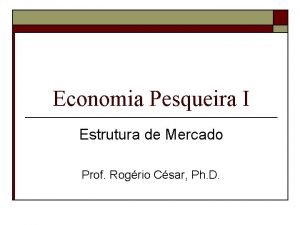 Economia Pesqueira I

Estrutura de Mercado

Prof. Rogério César, Ph.D.